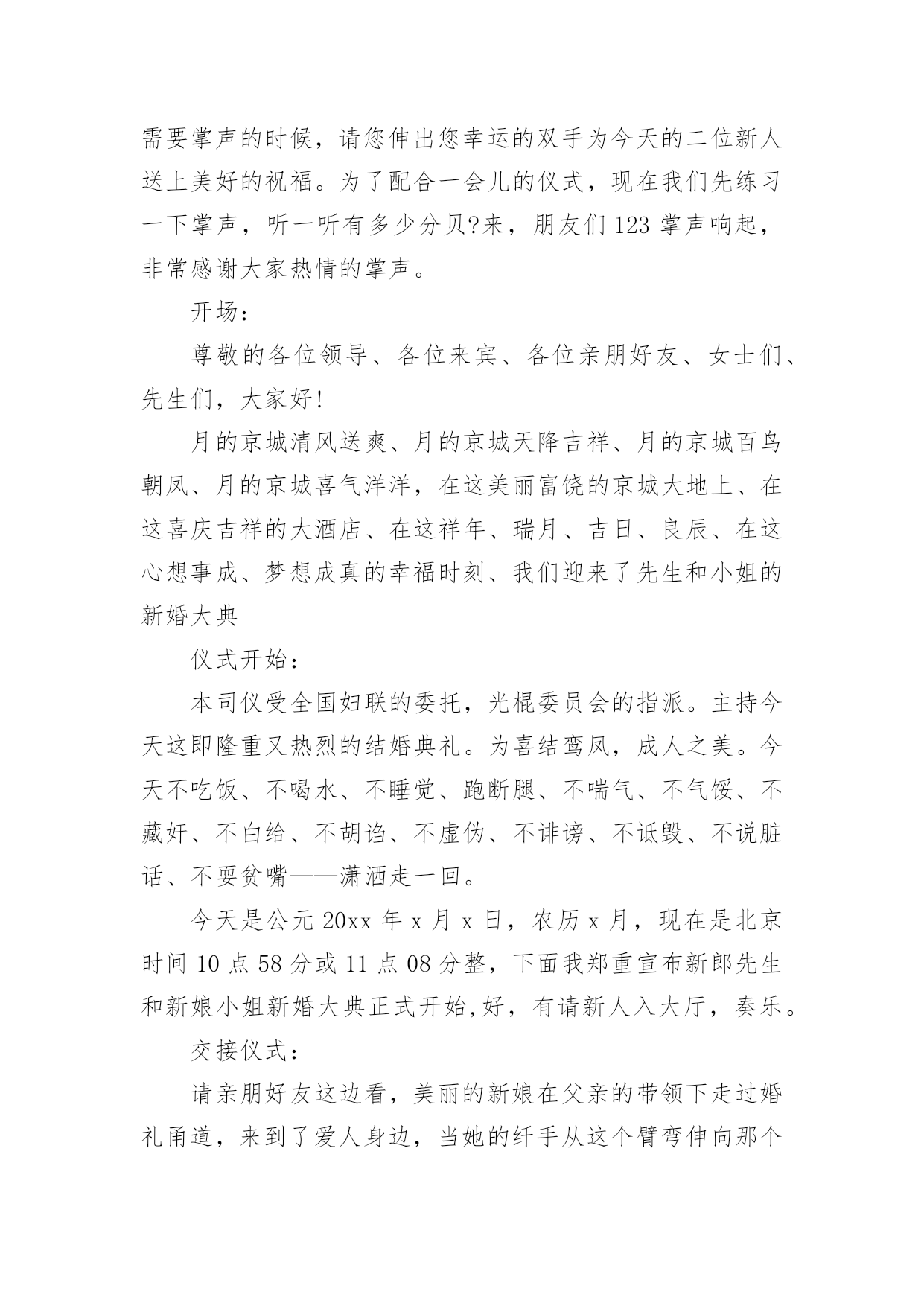 需要掌声的时候，请您伸出您幸运的双手为今天的二位新人送上美好的祝福。为了配合一会儿的仪式，现在我们先练习一下掌声，听一听有多少分贝?来，朋友们 123 掌声响起，非常感谢大家热情的掌声。

开场：

尊敬的各位领导、各位来宾、各位亲朋好友、女士们、先生们，大家好!

月的京城清风送爽、月的京城天降吉祥、月的京城百鸟朝凤、月的京城喜气洋洋，在这美丽富饶的京城大地上、在这喜庆吉祥的大酒店、在这祥年、瑞月、吉日、良辰、在这心想事成、梦想成真的幸福时刻、我们迎来了先生和小姐的新婚大典

仪式开始：

本司仪受全国妇联的委托，光棍委员会的指派。主持今天这即隆重又热烈的结婚典礼。为喜结鸾凤，成人之美。今天不吃饭、不喝水、不睡觉、跑断腿、不喘气、不气馁、不藏奸、不白给、不胡诌、不虚伪、不诽谤、不诋毁、不说脏话、不耍贫嘴——潇洒走一回。

今天是公元 20xx 年 x 月 x 日，农历 x 月，现在是北京时间 10 点 58 分或 11 点 08 分整，下面我郑重宣布新郎先生和新娘小姐新婚大典正式开始,好，有请新人入大厅，奏乐。

交接仪式：

请亲朋好友这边看，美丽的新娘在父亲的带领下走过婚礼甬道，来到了爱人身边，当她的纤手从这个臂弯伸向那个